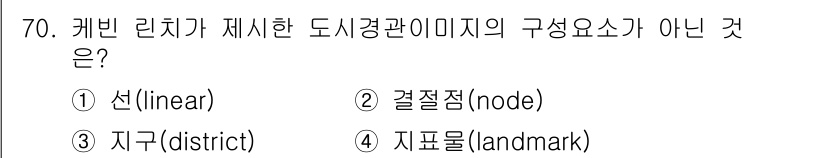 70. 케빈 린치가 제시한 도시경관이미지의 구성요소가 아닌 것은?

① 선(linear) ② 결절점(node)

③ 지구(district) ④ 지표물(landmark)